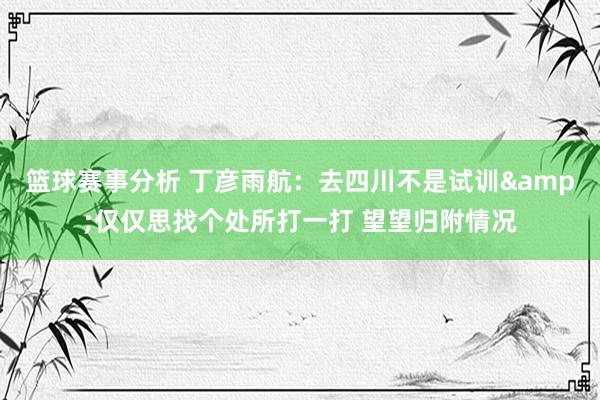 篮球赛事分析 丁彦雨航：去四川不是试训&amp;仅仅思找个处所打一打 望望归附情况